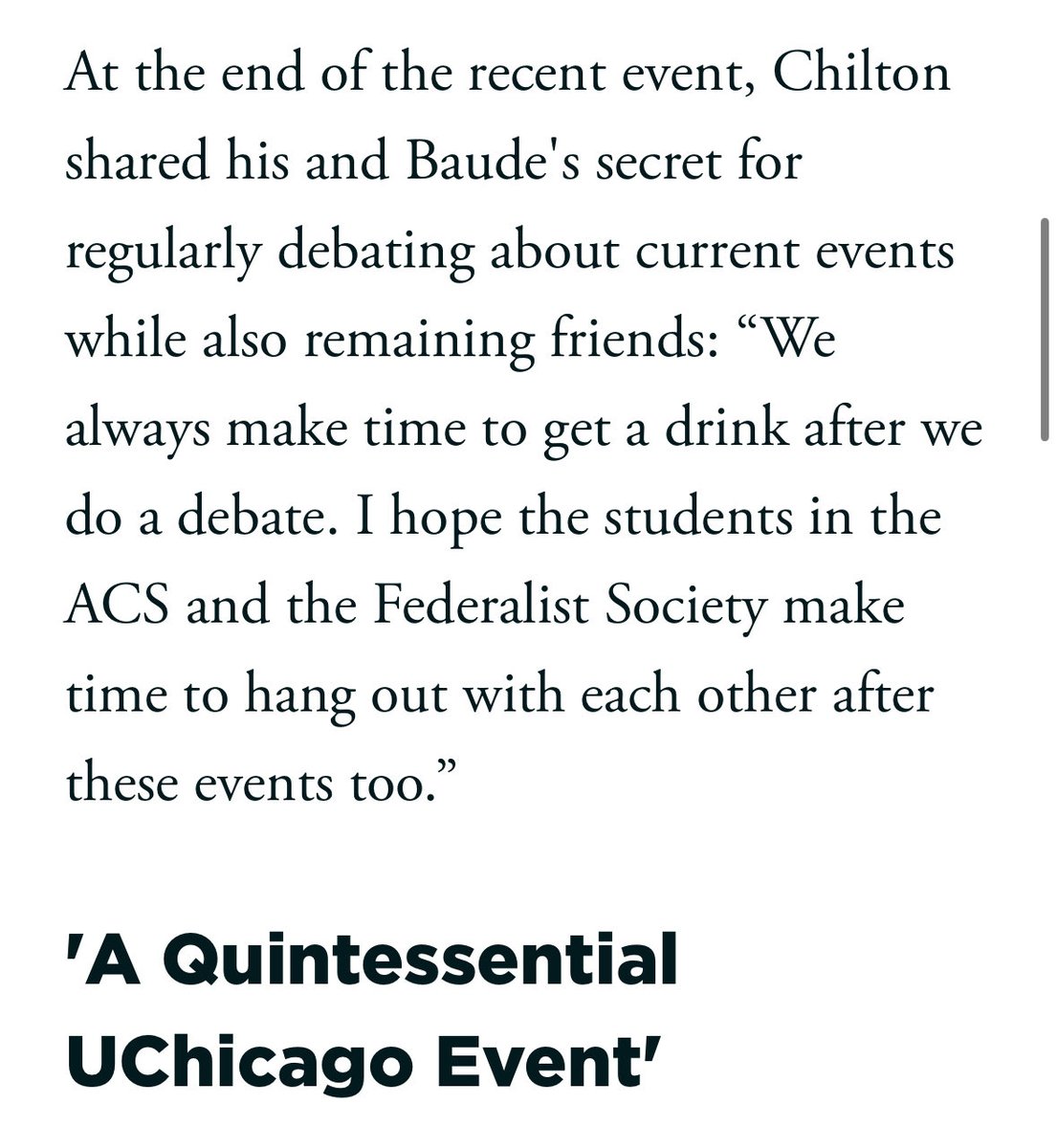 At the end of the recent event, Chilton shared his and Baude's secret for regularly debating about current events while also remaining friends: “We always make time to get a drink after we do a debate. I hope the students in the ACS and the Federalist Society make time to hang out with each other after these events too.”

'A Quintessential UChicago Event'